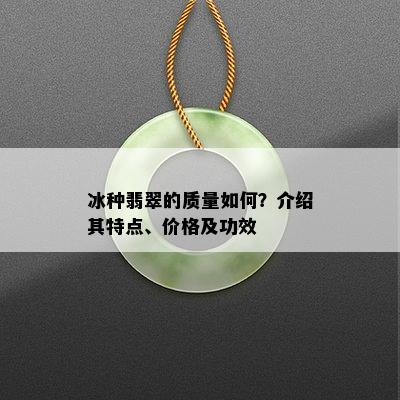 冰种翡翠的质量如何？介绍其特点、价格及功效